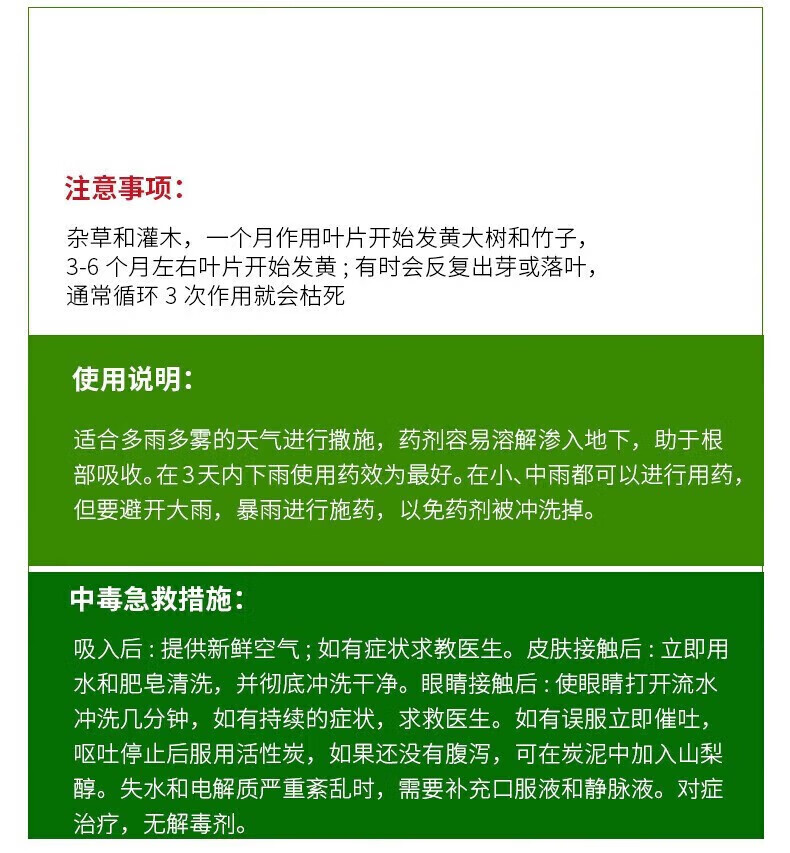 注意事项:

杂草和灌木，一个月作用叶片开始发黄大树和竹子，3-6个月左右叶片开始发黄；有时会反复出芽或落叶，通常循环3次作用就会枯死

使用说明:

适合多雨多雾的天气进行撒施，药剂容易溶解渗入地下，助于根部吸收。在3天内下雨使用药效为最好。在小、中雨都可以进行用药，但要避开大雨，暴雨进行施药，以免药剂被冲洗掉。

中毒急救措施:

吸入后：提供新鲜空气；如有症状求教医生。皮肤接触后：立即用水和肥皂清洗，并彻底冲洗干净。眼睛接触后：使眼睛打开流水冲洗几分钟，如有持续的症状，求救医生。如有误服立即催吐，呕吐停止后服用活性炭，如果还没有腹泻，可在炭泥中加入山梨醇。失水和电解质严重紊乱时，需要补充口服液和静脉液。对症治疗，无解毒剂。